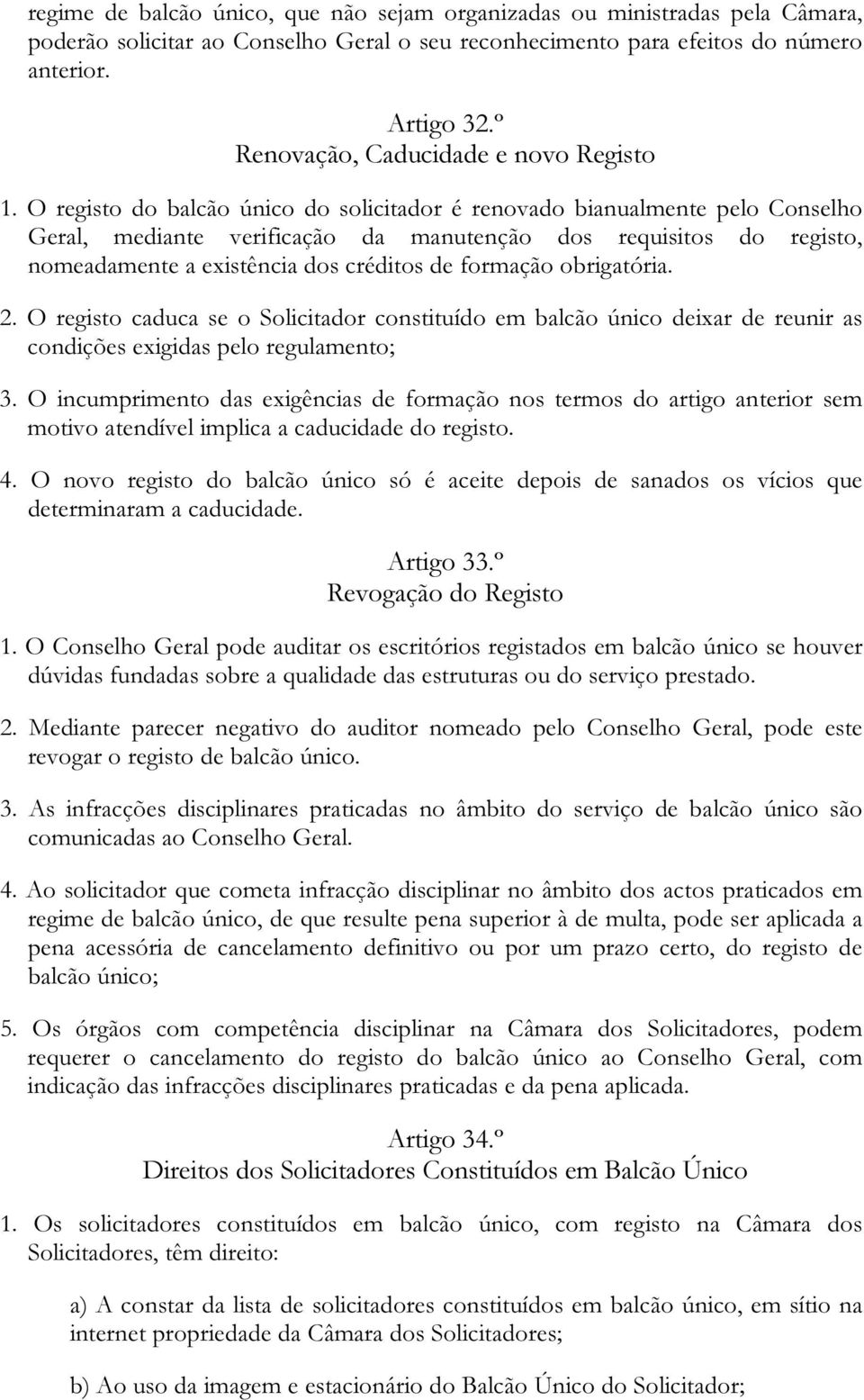 regime de balcão único, que não sejam organizadas ou ministradas pela Câmara, poderão solicitar ao Conselho Geral o seu reconhecimento para efeitos do número anterior.

Artigo 32.º
Renovação, Caducidade e novo Registo

1. O registo do balcão único do solicitador é renovado bianualmente pelo Conselho Geral, mediante verificação da manutenção dos requisitos do registo, nomeadamente a existência dos créditos de formação obrigatória.

2. O registo caduca se o Solicitador constituído em balcão único deixar de reunir as condições exigidas pelo regulamento;

3. O incumprimento das exigências de formação nos termos do artigo anterior sem motivo atendível implica a caducidade do registo.

4. O novo registo do balcão único só é aceite depois de sanados os vícios que determinaram a caducidade.

Artigo 33.º
Revogação do Registo

1. O Conselho Geral pode auditar os escritórios registados em balcão único se houver dúvidas fundadas sobre a qualidade das estruturas ou do serviço prestado.

2. Mediante parecer negativo do auditor nomeado pelo Conselho Geral, pode este revogar o registo de balcão único.

3. As infracções disciplinares praticadas no âmbito do serviço de balcão único são comunicadas ao Conselho Geral.

4. Ao solicitador que cometa infracção disciplinar no âmbito dos actos praticados em regime de balcão único, de que resulte pena superior à de multa, pode ser aplicada a pena acessória de cancelamento definitivo ou por um prazo certo, do registo de balcão único;

5. Os órgãos com competência disciplinar na Câmara dos Solicitadores, podem requerer o cancelamento do registo do balcão único ao Conselho Geral, com indicação das infracções disciplinares praticadas e da pena aplicada.

Artigo 34.º
Direitos dos Solicitadores Constituídos em Balcão Único

1. Os solicitadores constituídos em balcão único, com registo na Câmara dos Solicitadores, têm direito:

a) A constar da lista de solicitadores constituídos em balcão único, em sítio na internet propriedade da Câmara dos Solicitadores;

b) Ao uso da imagem e estacionário do Balcão Único do Solicitador;